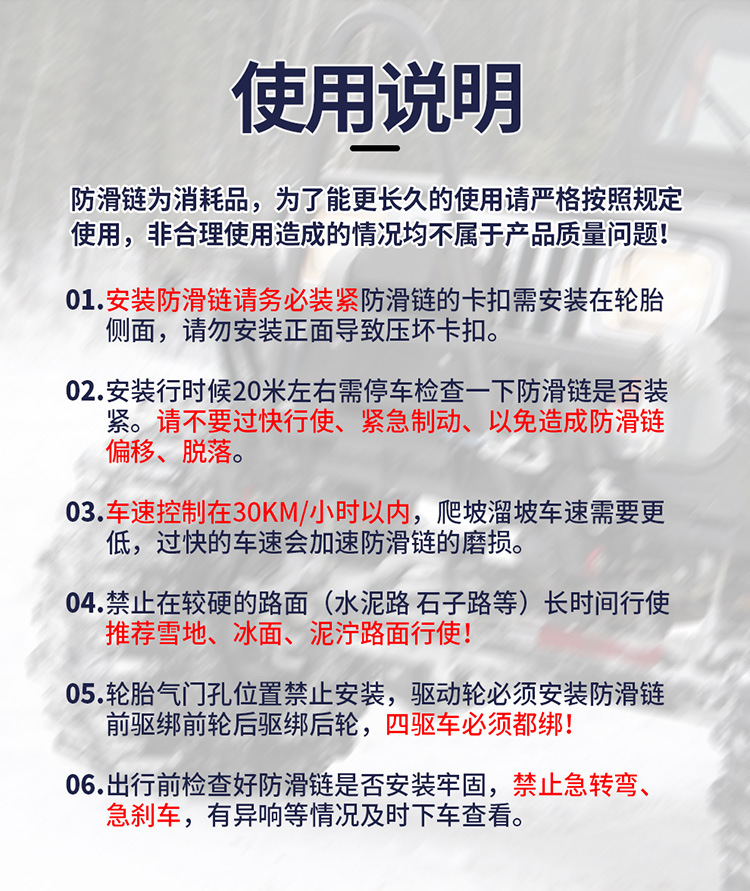 使用说明

防滑链为消耗品，为了能更长久的使用请严格按照规定使用，非合理使用造成的情况均不属于产品质量问题！

01. 安装防滑链请务必装紧防滑链的卡扣需安装在轮胎侧面，请勿安装正面导致压坏卡扣。

02. 安装行时候20米左右需停车检查一下防滑链是否装紧。请不要过快行使、紧急制动、以免造成防滑链偏移、脱落。

03. 车速控制在30KM/小时以内，爬坡溜坡车速需要更低，过快的车速会加速防滑链的磨损。

04. 禁止在较硬的路面（水泥路 石子路等）长时间行使推荐雪地、冰面、泥泞路面行使！

05. 轮胎气门孔位置禁止安装，驱动轮必须安装防滑链前驱绑前轮后驱绑后轮，四驱车必须都绑！

06. 出行前检查好防滑链是否安装牢固，禁止急转弯、急刹车，有异响等情况及时下车查看。